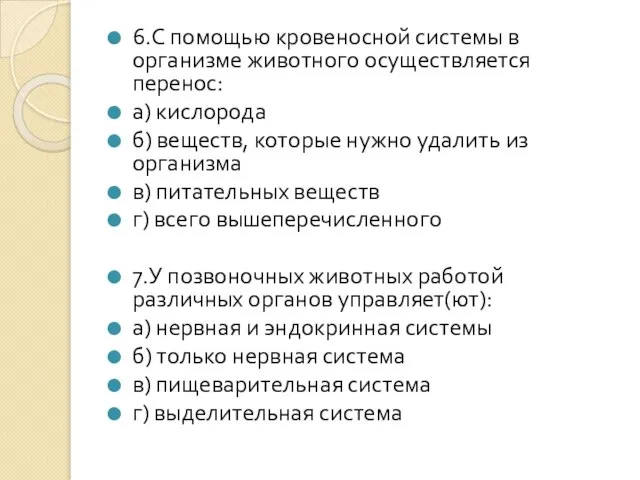 6.С помощью кровеносной системы в организме животного осуществляется перенос:
а) кислорода
б) веществ, которые нужно удалить из организма
в) питательных веществ
г) всего вышеперечисленного

7.У позвоночных животных работой различных органов управляет(ют):
а) нервная и эндокринная системы
б) только нервная система
в) пищеварительная система
г) выделительная система